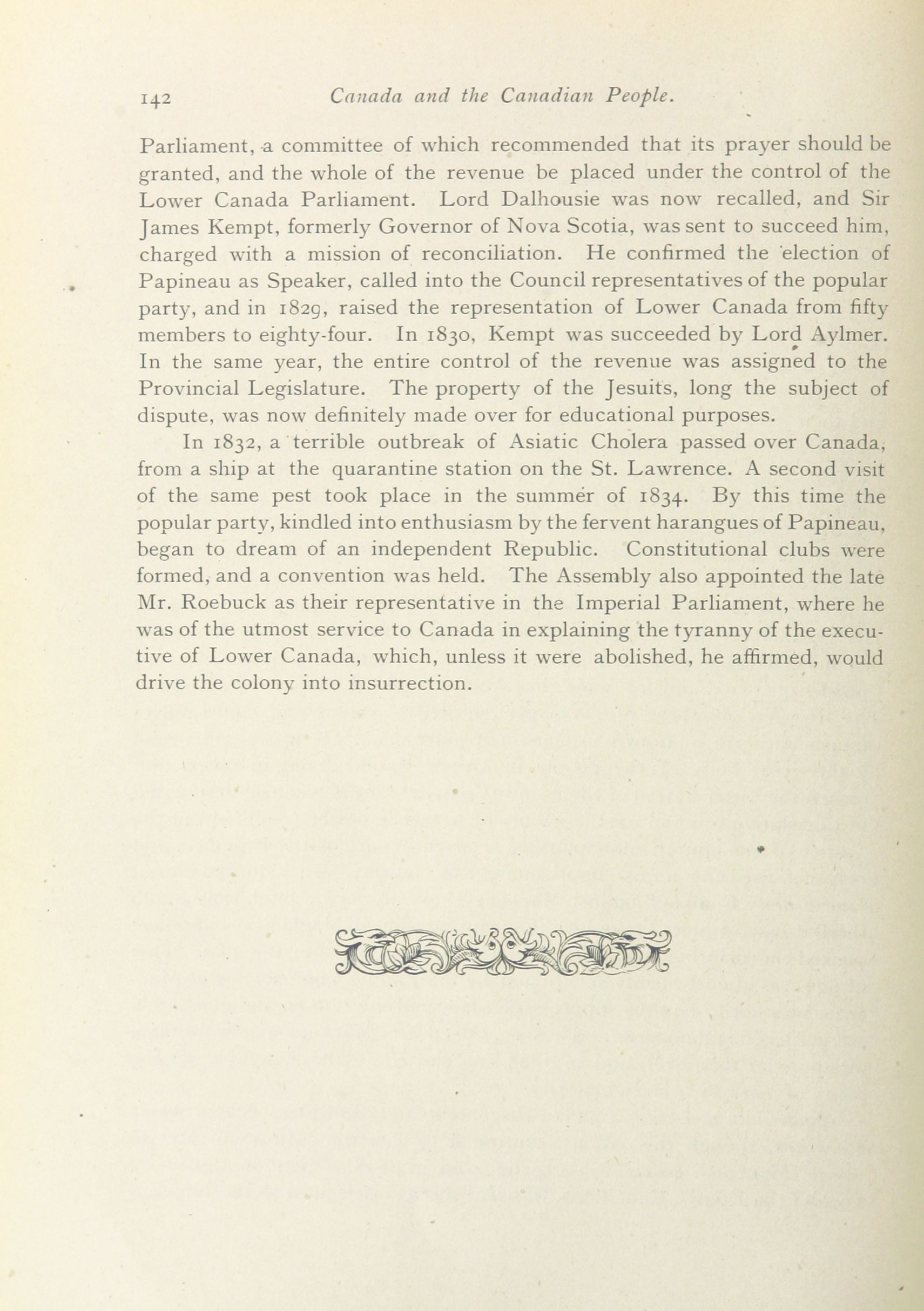 142 Canada and the Canadian People.

Parliament, a committee of which recommended that its prayer should be granted, and the whole of the revenue be placed under the control of the Lower Canada Parliament. Lord Dalhousie was now recalled, and Sir James Kempt, formerly Governor of Nova Scotia, was sent to succeed him, charged with a mission of reconciliation. He confirmed the election of Papineau as Speaker, called into the Council representatives of the popular party, and in 1829, raised the representation of Lower Canada from fifty members to eighty-four. In 1830, Kempt was succeeded by Lord Aylmer. In the same year, the entire control of the revenue was assigned to the Provincial Legislature. The property of the Jesuits, long the subject of dispute, was now definitely made over for educational purposes.

In 1832, a terrible outbreak of Asiatic Cholera passed over Canada, from a ship at the quarantine station on the St. Lawrence. A second visit of the same pest took place in the summer of 1834. By this time the popular party, kindled into enthusiasm by the fervent harangues of Papineau, began to dream of an independent Republic. Constitutional clubs were formed, and a convention was held. The Assembly also appointed the late Mr. Roebuck as their representative in the Imperial Parliament, where he was of the utmost service to Canada in explaining the tyranny of the executive of Lower Canada, which, unless it were abolished, he affirmed, would drive the colony into insurrection.